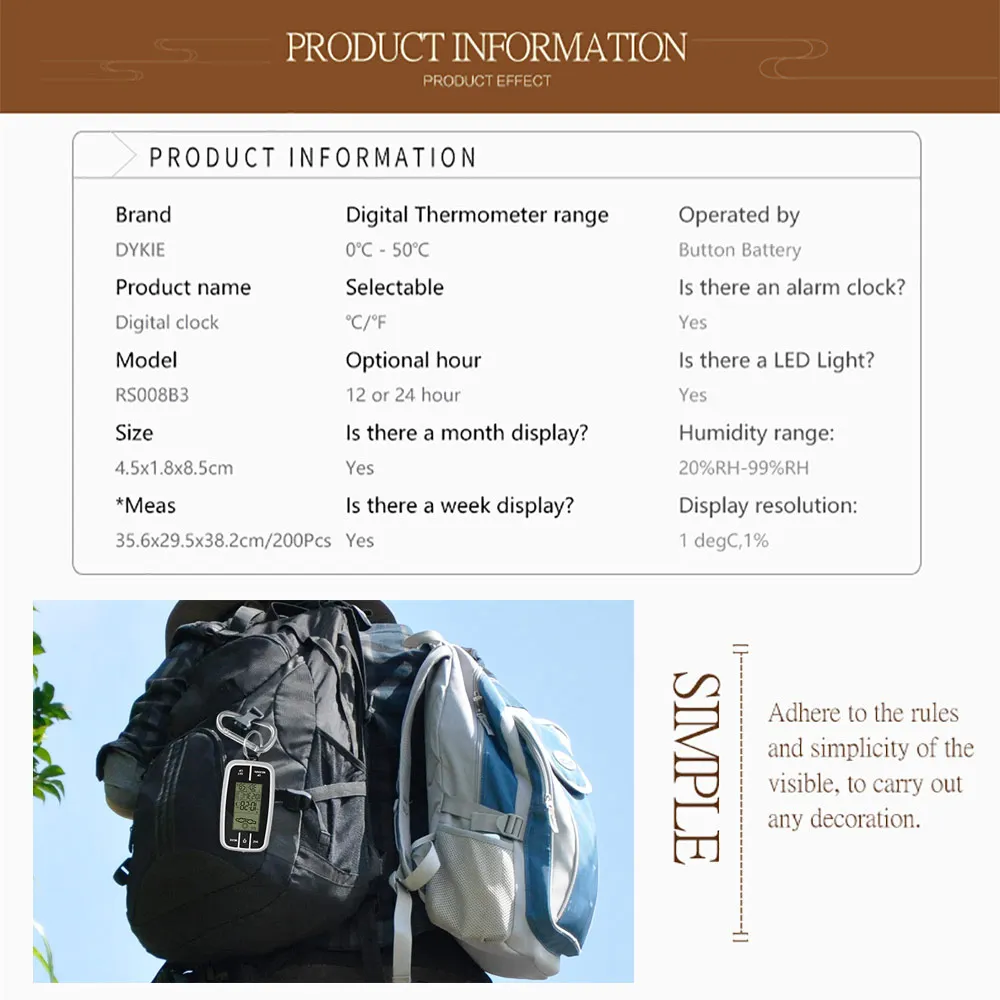 PRODUCT INFORMATION
PRODUCT EFFECT

PRODUCT INFORMATION

Brand
DYKIE
Product name
Digital clock
Model
RS008B3
Size
4.5x1.8x8.5cm
*Meas
35.6x29.5x38.2cm/200Pcs

Digital Thermometer range
0℃ - 50℃
Selectable
℃/℉
Optional hour
12 or 24 hour
Is there a month display?
Yes
Is there a week display?
Yes

Operated by
Button Battery
Is there an alarm clock?
Yes
Is there a LED Light?
Yes
Humidity range:
20%RH-99%RH
Display resolution:
1 degC,1%

SIMPLE

Adhere to the rules and simplicity of the visible, to carry out any decoration.